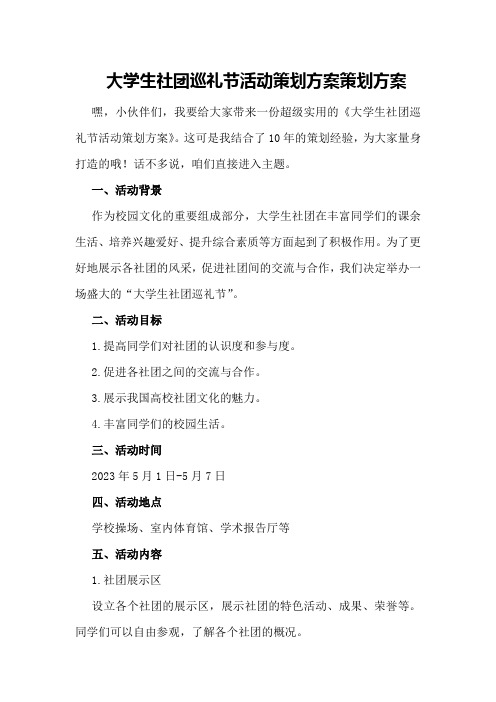 大学生社团巡礼节活动策划方案策划方案

嘿，小伙伴们，我要给大家带来一份超级实用的《大学生社团巡礼节活动策划方案》。这可是我结合了10年的策划经验，为大家量身打造的哦！话不多说，咱们直接进入主题。

一、活动背景

作为校园文化的重要组成部分，大学生社团在丰富同学们的课余生活、培养兴趣爱好、提升综合素质等方面起到了积极作用。为了更好地展示各社团的风采，促进社团间的交流与合作，我们决定举办一场盛大的“大学生社团巡礼节”。

二、活动目标

1.提高同学们对社团的认识度和参与度。

2.促进各社团之间的交流与合作。

3.展示我国高校社团文化的魅力。

4.丰富同学们的校园生活。

三、活动时间

2023年5月1日-5月7日

四、活动地点

学校操场、室内体育馆、学术报告厅等

五、活动内容

1.社团展示区

设立各个社团的展示区，展示社团的特色活动、成果、荣誉等。同学们可以自由参观，了解各个社团的概况。